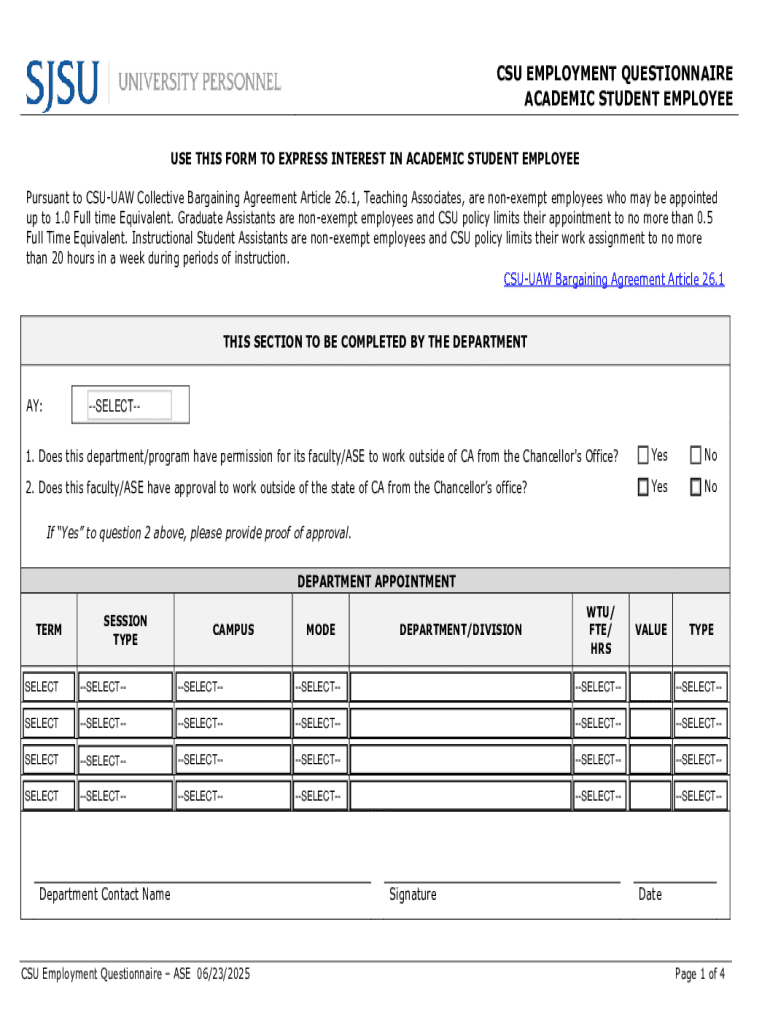 SJSU | UNIVERSITY PERSONNEL

CSU EMPLOYMENT QUESTIONNAIRE
ACADEMIC STUDENT EMPLOYEE

USE THIS FORM TO EXPRESS INTEREST IN ACADEMIC STUDENT EMPLOYEE

Pursuant to CSU-UAW Collective Bargaining Agreement Article 26.1, Teaching Associates, are non-exempt employees who may be appointed up to 1.0 Full time Equivalent. Graduate Assistants are non-exempt employees and CSU policy limits their appointment to no more than 0.5 Full Time Equivalent. Instructional Student Assistants are non-exempt employees and CSU policy limits their work assignment to no more than 20 hours in a week during periods of instruction.

CSU-UAW Bargaining Agreement Article 26.1

THIS SECTION TO BE COMPLETED BY THE DEPARTMENT

AY: --SELECT--

1. Does this department/program have permission for its faculty/ASE to work outside of CA from the Chancellor's Office? Yes No

2. Does this faculty/ASE have approval to work outside of the state of CA from the Chancellor's office? Yes No

If "Yes" to question 2 above, please provide proof of approval.

DEPARTMENT APPOINTMENT

| TERM | SESSION TYPE | CAMPUS | MODE | DEPARTMENT/DIVISION | WTU/ FTE/ HRS | VALUE | TYPE |
|---|---|---|---|---|---|---|---|
| SELECT | --SELECT-- | --SELECT-- | --SELECT-- | | --SELECT-- | | --SELECT-- |
| SELECT | --SELECT-- | --SELECT-- | --SELECT-- | | --SELECT-- | | --SELECT-- |
| SELECT | --SELECT-- | --SELECT-- | --SELECT-- | | --SELECT-- | | --SELECT-- |
| SELECT | --SELECT-- | --SELECT-- | --SELECT-- | | --SELECT-- | | --SELECT-- |

Department Contact Name Signature Date

CSU Employment Questionnaire – ASE 06/23/2025 Page 1 of 4